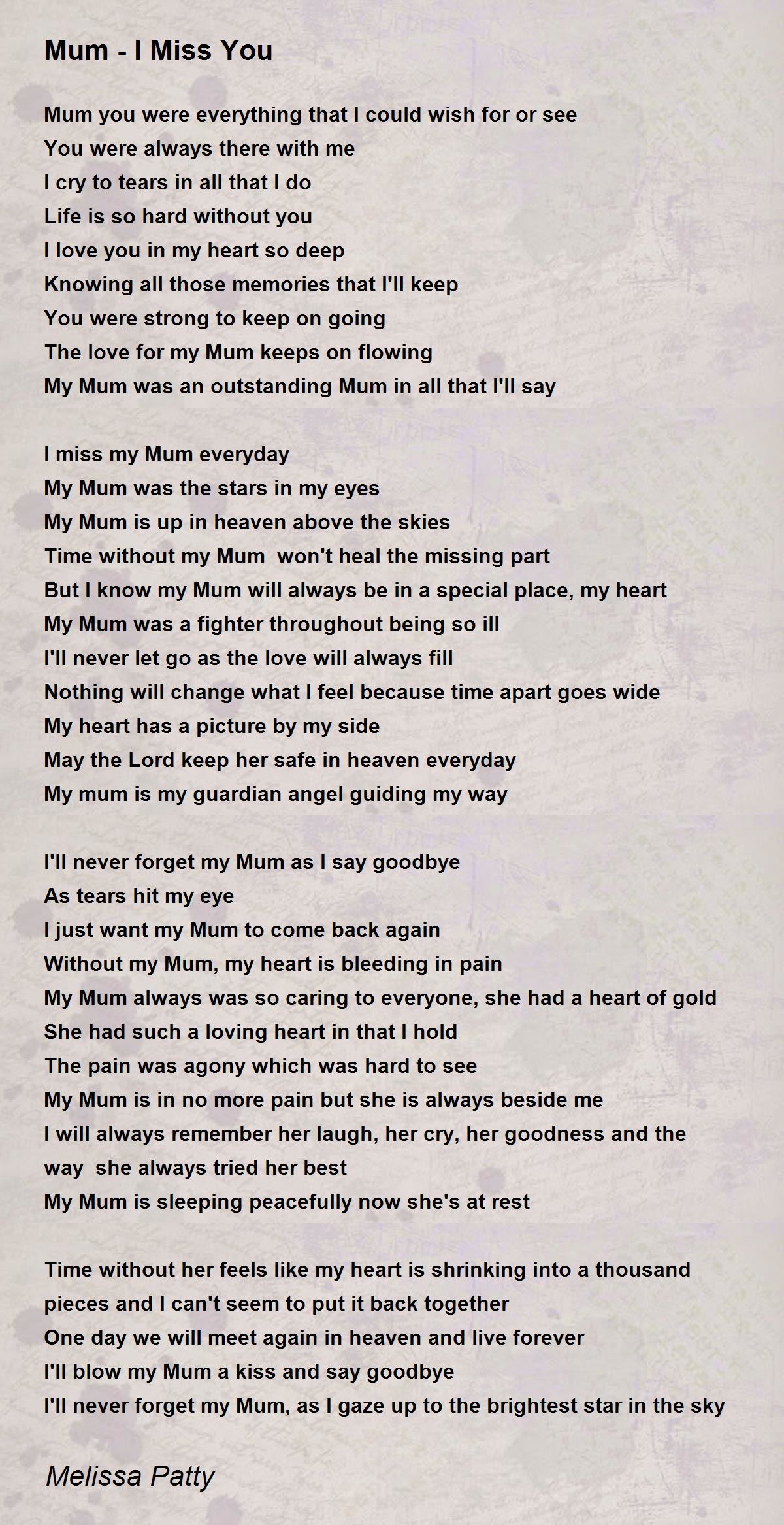 Mum - I Miss You

Mum you were everything that I could wish for or see
You were always there with me
I cry to tears in all that I do
Life is so hard without you
I love you in my heart so deep
Knowing all those memories that I'll keep
You were strong to keep on going
The love for my Mum keeps on flowing
My Mum was an outstanding Mum in all that I'll say

I miss my Mum everyday
My Mum was the stars in my eyes
My Mum is up in heaven above the skies
Time without my Mum won't heal the missing part
But I know my Mum will always be in a special place, my heart
My Mum was a fighter throughout being so ill
I'll never let go as the love will always fill
Nothing will change what I feel because time apart goes wide
My heart has a picture by my side
May the Lord keep her safe in heaven everyday
My mum is my guardian angel guiding my way

I'll never forget my Mum as I say goodbye
As tears hit my eye
I just want my Mum to come back again
Without my Mum, my heart is bleeding in pain
My Mum always was so caring to everyone, she had a heart of gold
She had such a loving heart in that I hold
The pain was agony which was hard to see
My Mum is in no more pain but she is always beside me
I will always remember her laugh, her cry, her goodness and the way she always tried her best
My Mum is sleeping peacefully now she's at rest

Time without her feels like my heart is shrinking into a thousand pieces and I can't seem to put it back together
One day we will meet again in heaven and live forever
I'll blow my Mum a kiss and say goodbye
I'll never forget my Mum, as I gaze up to the brightest star in the sky

Melissa Patty